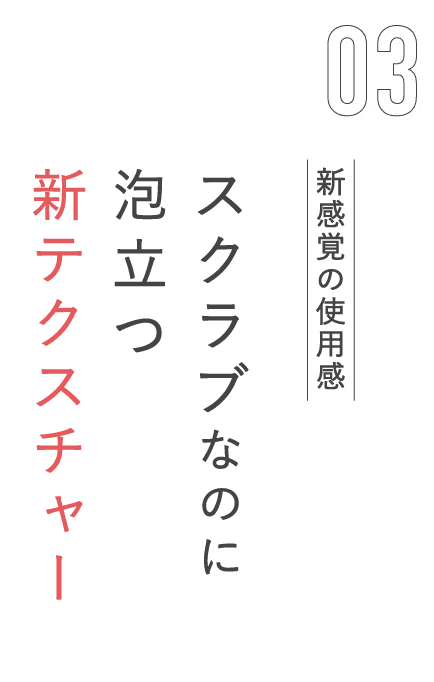 03

新感覚の使用感

スクラブなのに
泡立つ
新テクスチャー